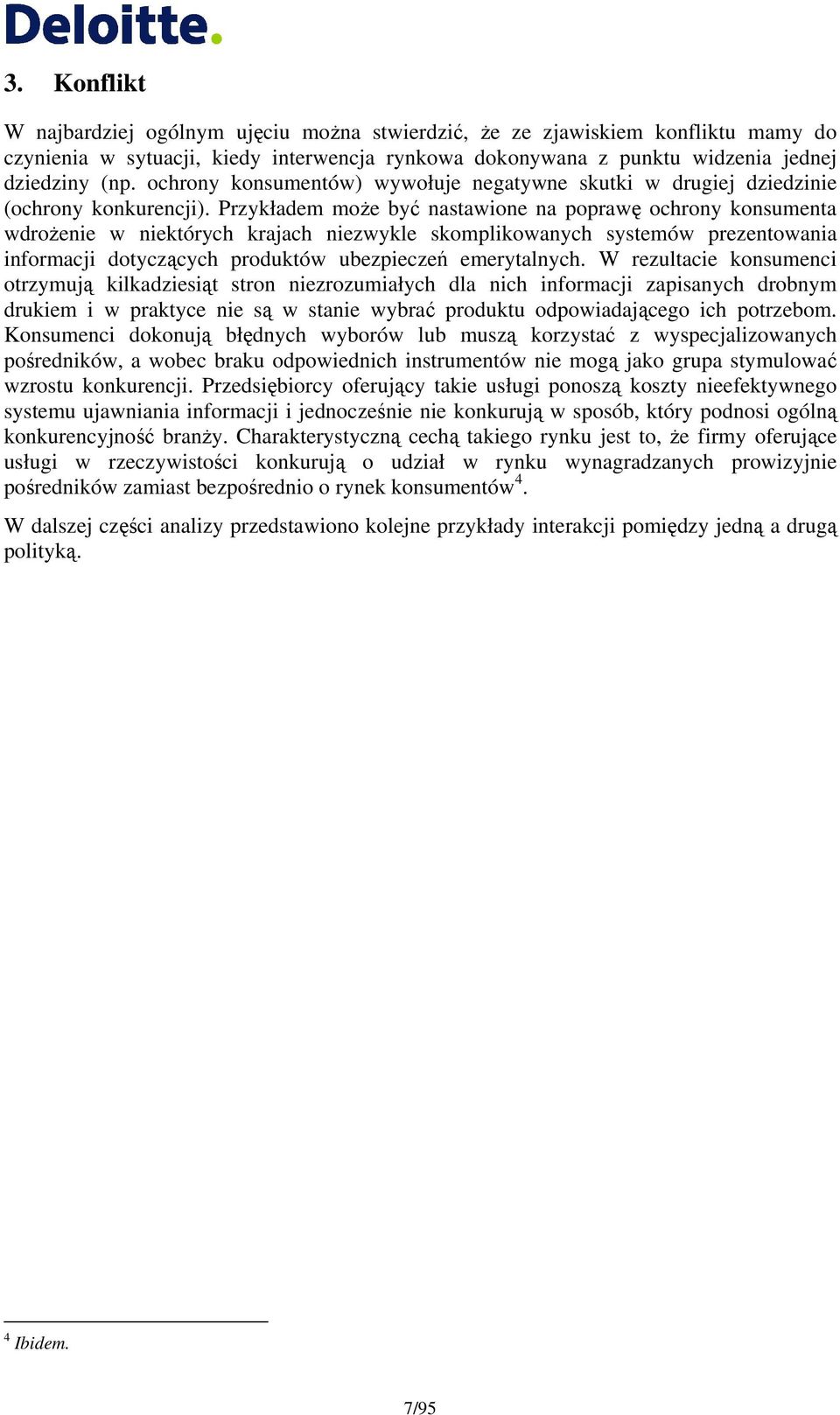 Deloitte.

3. Konflikt

W najbardziej ogólnym ujęciu można stwierdzić, że ze zjawiskiem konfliktu mamy do czynienia w sytuacji, kiedy interwencja rynkowa dokonywana z punktu widzenia jednej dziedziny (np. ochrony konsumentów) wywołuje negatywne skutki w drugiej dziedzinie (ochrony konkurencji). Przykładem może być nastawione na poprawę ochrony konsumenta wdrożenie w niektórych krajach niezwykle skomplikowanych systemów prezentowania informacji dotyczących produktów ubezpieczeń emerytalnych. W rezultacie konsumenci otrzymują kilkadziesiąt stron niezrozumiałych dla nich informacji zapisanych drobnym drukiem i w praktyce nie są w stanie wybrać produktu odpowiadającego ich potrzebom. Konsumenci dokonują błędnych wyborów lub muszą korzystać z wyspecjalizowanych pośredników, a wobec braku odpowiednich instrumentów nie mogą jako grupa stymulować wzrostu konkurencji. Przedsiębiorcy oferujący takie usługi ponoszą koszty nieefektywnego systemu ujawniania informacji i jednocześnie nie konkurują w sposób, który podnosi ogólną konkurencyjność branży. Charakterystyczną cechą takiego rynku jest to, że firmy oferujące usługi w rzeczywistości konkurują o udział w rynku wynagradzanych prowizyjnie pośredników zamiast bezpośrednio o rynek konsumentów$^4$.

W dalszej części analizy przedstawiono kolejne przykłady interakcji pomiędzy jedną a drugą polityką.

$^4$ Ibidem.

7/95